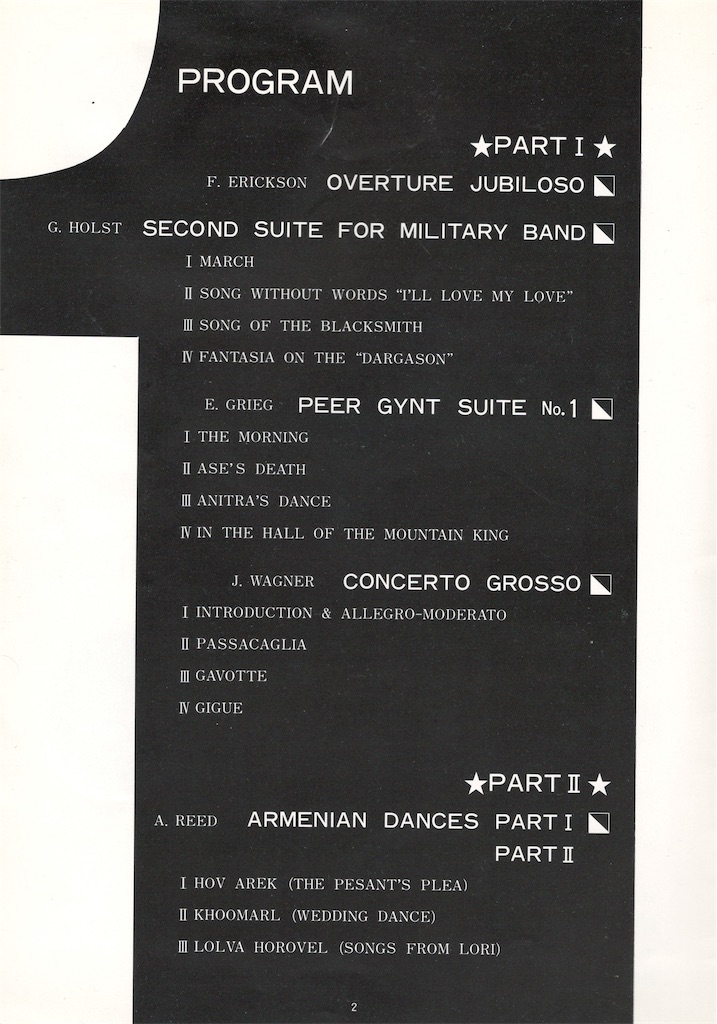 PROGRAM

★PART I ★

F. ERICKSON OVERTURE JUBILOSO

G. HOLST SECOND SUITE FOR MILITARY BAND

I MARCH

II SONG WITHOUT WORDS "I'LL LOVE MY LOVE"

III SONG OF THE BLACKSMITH

IV FANTASIA ON THE "DARGASON"

E. GRIEG PEER GYNT SUITE No. 1

I THE MORNING

II ASE'S DEATH

III ANITRA'S DANCE

IV IN THE HALL OF THE MOUNTAIN KING

J. WAGNER CONCERTO GROSSO

I INTRODUCTION & ALLEGRO-MODERATO

II PASSACAGLIA

III GAVOTTE

IV GIGUE

★PART II ★

A. REED ARMENIAN DANCES PART I
PART II

I HOV AREK (THE PESANT'S PLEA)

II KHOOMARL (WEDDING DANCE)

III LOLVA HOROVEL (SONGS FROM LORI)

2